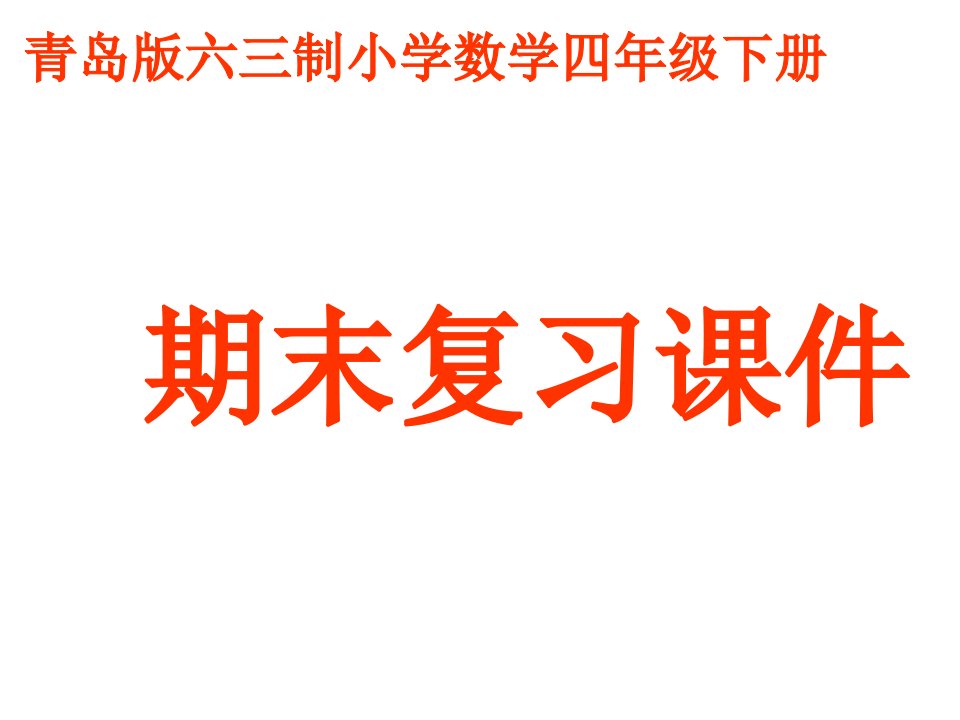 青岛版六三制小学数学四年级下册

期末复习课件